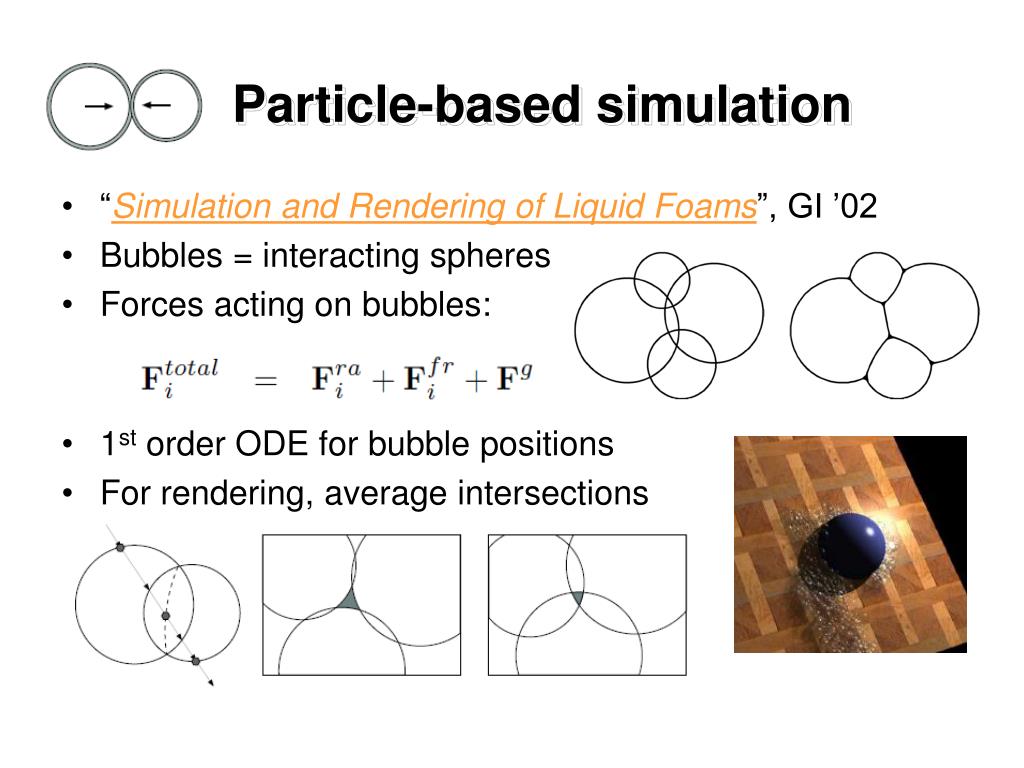 Particle-based simulation

• "Simulation and Rendering of Liquid Foams", GI '02
• Bubbles = interacting spheres
• Forces acting on bubbles:

$\mathbf{F}_i^{total} = \mathbf{F}_i^{ra} + \mathbf{F}_i^{fr} + \mathbf{F}^g$

• 1st order ODE for bubble positions
• For rendering, average intersections